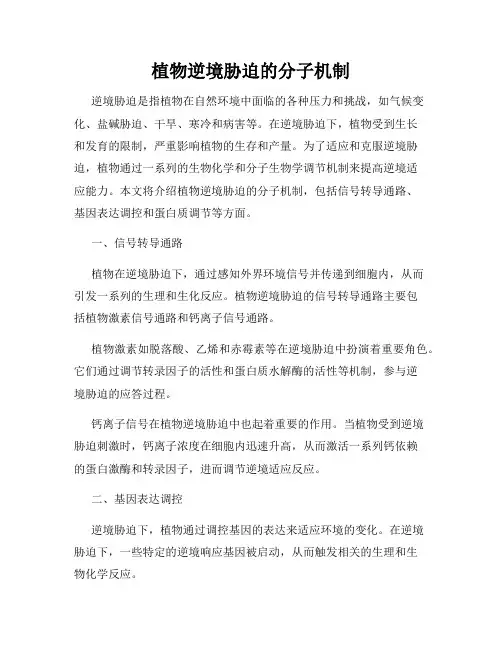 植物逆境胁迫的分子机制

逆境胁迫是指植物在自然环境中面临的各种压力和挑战，如气候变化、盐碱胁迫、干旱、寒冷和病害等。在逆境胁迫下，植物受到生长和发育的限制，严重影响植物的生存和产量。为了适应和克服逆境胁迫，植物通过一系列的生物化学和分子生物学调节机制来提高逆境适应能力。本文将介绍植物逆境胁迫的分子机制，包括信号转导通路、基因表达调控和蛋白质调节等方面。

一、信号转导通路

植物在逆境胁迫下，通过感知外界环境信号并传递到细胞内，从而引发一系列的生理和生化反应。植物逆境胁迫的信号转导通路主要包括植物激素信号通路和钙离子信号通路。

植物激素如脱落酸、乙烯和赤霉素等在逆境胁迫中扮演着重要角色。它们通过调节转录因子的活性和蛋白质水解酶的活性等机制，参与逆境胁迫的应答过程。

钙离子信号在植物逆境胁迫中也起着重要的作用。当植物受到逆境胁迫刺激时，钙离子浓度在细胞内迅速升高，从而激活一系列钙依赖的蛋白激酶和转录因子，进而调节逆境适应反应。

二、基因表达调控

逆境胁迫下，植物通过调控基因的表达来适应环境的变化。在逆境胁迫下，一些特定的逆境响应基因被启动，从而触发相关的生理和生物化学反应。